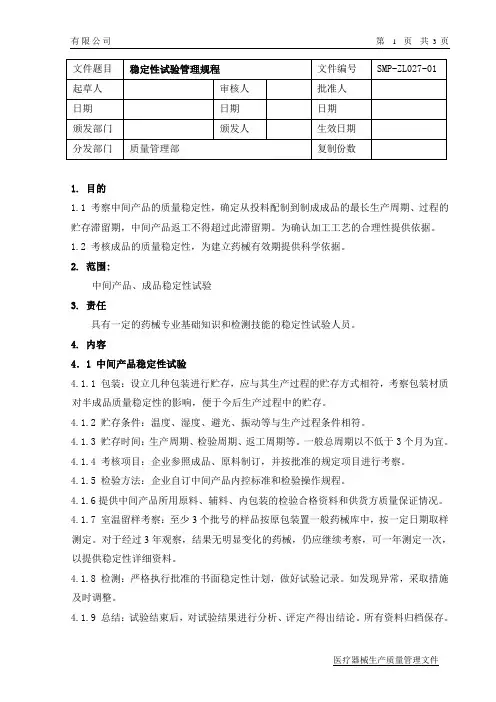 有限公司

第 1 页 共 3 页

| 文件题目 | 稳定性试验管理规程 | | | 文件编号 | SMP-ZL027-01 |
|---|---|---|---|---|---|
| 起草人 | | 审核人 | | 批准人 | |
| 日期 | | 日期 | | 日期 | |
| 颁发部门 | | 颁发人 | | 生效日期 | |
| 分发部门 | 质量管理部 | | | 复制份数 | |

1. 目的

1.1 考察中间产品的质量稳定性，确定从投料配制到制成成品的最长生产周期、过程的贮存滞留期，中间产品返工不得超过此滞留期。为确认加工工艺的合理性提供依据。

1.2 考核成品的质量稳定性，为建立药械有效期提供科学依据。

2. 范围：

中间产品、成品稳定性试验

3. 责任

具有一定的药械专业基础知识和检测技能的稳定性试验人员。

4. 内容

4. 1 中间产品稳定性试验

4.1.1 包装：设立几种包装进行贮存，应与其生产过程的贮存方式相符，考察包装材质对半成品质量稳定性的影响，便于今后生产过程中的贮存。

4.1.2 贮存条件：温度、湿度、避光、振动等与生产过程条件相符。

4.1.3 贮存时间：生产周期、检验周期、返工周期等。一般总周期以不低于 3 个月为宜。

4.1.4 考核项目：企业参照成品、原料制订，并按批准的规定项目进行考察。

4.1.5 检验方法：企业自订中间产品内控标准和检验操作规程。

4.1.6 提供中间产品所用原料、辅料、内包装的检验合格资料和供货方质量保证情况。

4.1.7 室温留样考察：至少 3 个批号的样品按原包装置一般药械库中，按一定日期取样测定。对于经过 3 年观察，结果无明显变化的药械，仍应继续考察，可一年测定一次，以提供稳定性详细资料。

4.1.8 检测：严格执行批准的书面稳定性计划，做好试验记录。如发现异常，采取措施及时调整。

4.1.9 总结：试验结束后，对试验结果进行分析、评定产得出结论。所有资料归档保存。

医疗器械生产质量管理文件